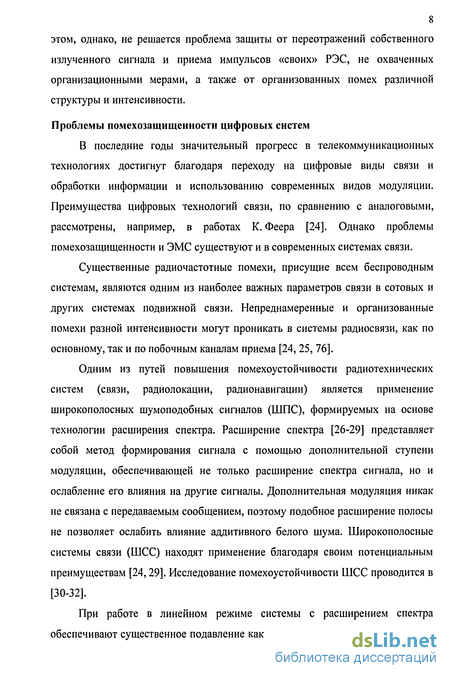 8

этом, однако, не решается проблема защиты от переотражений собственного излученного сигнала и приема импульсов «своих» РЭС, не охваченных организационными мерами, а также от организованных помех различной структуры и интенсивности.

Проблемы помехозащищенности цифровых систем

В последние годы значительный прогресс в телекоммуникационных технологиях достигнут благодаря переходу на цифровые виды связи и обработки информации и использованию современных видов модуляции. Преимущества цифровых технологий связи, по сравнению с аналоговыми, рассмотрены, например, в работах К. Феера [24]. Однако проблемы помехозащищенности и ЭМС существуют и в современных системах связи.

Существенные радиочастотные помехи, присущие всем беспроводным системам, являются одним из наиболее важных параметров связи в сотовых и других системах подвижной связи. Непреднамеренные и организованные помехи разной интенсивности могут проникать в системы радиосвязи, как по основному, так и по побочным каналам приема [24, 25, 76].

Одним из путей повышения помехоустойчивости радиотехнических систем (связи, радиолокации, радионавигации) является применение широкополосных шумоподобных сигналов (ШПС), формируемых на основе технологии расширения спектра. Расширение спектра [26-29] представляет собой метод формирования сигнала с помощью дополнительной ступени модуляции, обеспечивающей не только расширение спектра сигнала, но и ослабление его влияния на другие сигналы. Дополнительная модуляция никак не связана с передаваемым сообщением, поэтому подобное расширение полосы не позволяет ослабить влияние аддитивного белого шума. Широкополосные системы связи (ШСС) находят применение благодаря своим потенциальным преимуществам [24, 29]. Исследование помехоустойчивости ШСС проводится в [30-32].

При работе в линейном режиме системы с расширением спектра обеспечивают существенное подавление как

dsLib.net
библиотека диссертаций